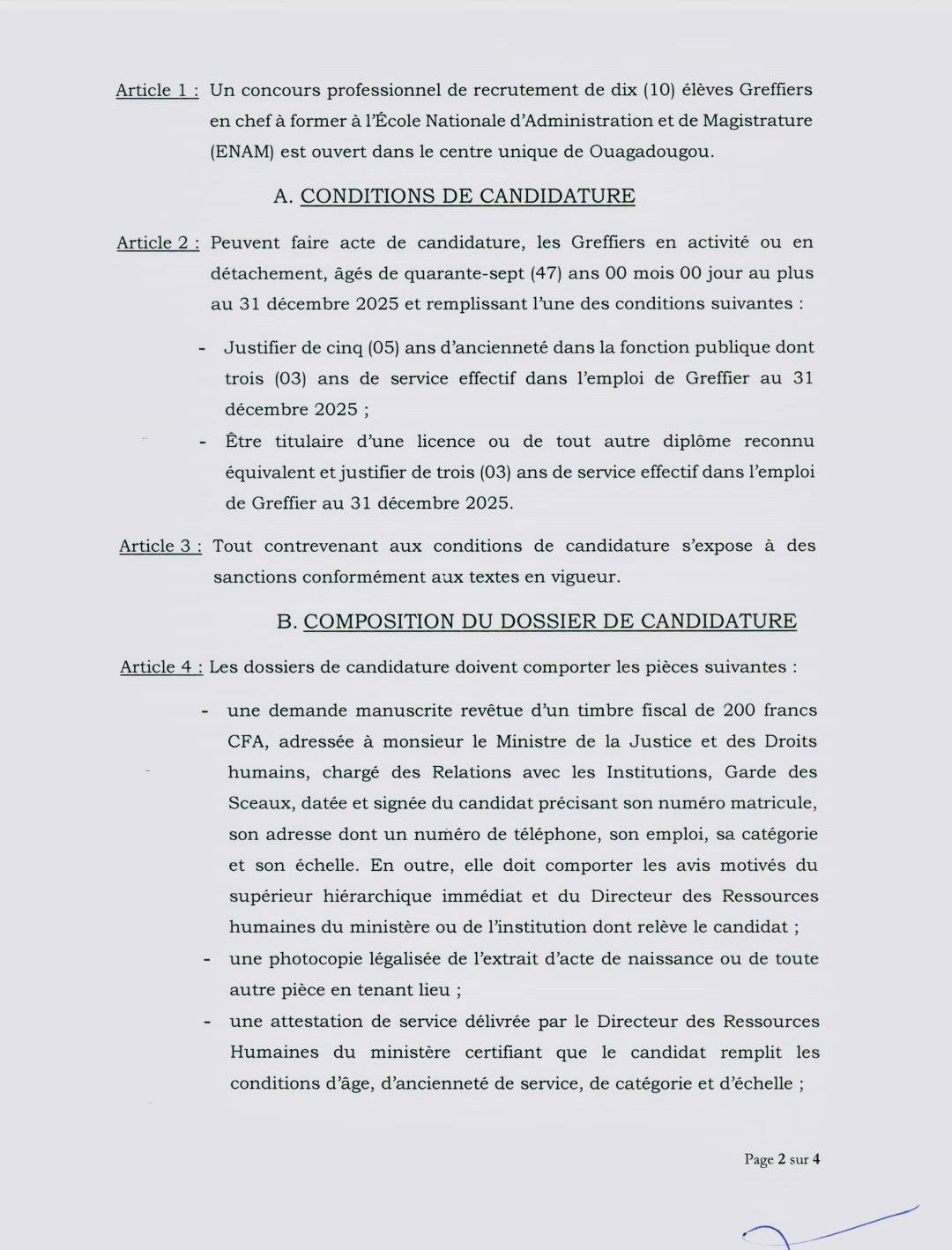 Article 1 : Un concours professionnel de recrutement de dix (10) élèves Greffiers en chef à former à l'École Nationale d'Administration et de Magistrature (ENAM) est ouvert dans le centre unique de Ouagadougou.

A. CONDITIONS DE CANDIDATURE

Article 2 : Peuvent faire acte de candidature, les Greffiers en activité ou en détachement, âgés de quarante-sept (47) ans 00 mois 00 jour au plus au 31 décembre 2025 et remplissant l'une des conditions suivantes :

- Justifier de cinq (05) ans d'ancienneté dans la fonction publique dont trois (03) ans de service effectif dans l'emploi de Greffier au 31 décembre 2025 ;
- Être titulaire d'une licence ou de tout autre diplôme reconnu équivalent et justifier de trois (03) ans de service effectif dans l'emploi de Greffier au 31 décembre 2025.

Article 3 : Tout contrevenant aux conditions de candidature s'expose à des sanctions conformément aux textes en vigueur.

B. COMPOSITION DU DOSSIER DE CANDIDATURE

Article 4 : Les dossiers de candidature doivent comporter les pièces suivantes :

- une demande manuscrite revêtue d'un timbre fiscal de 200 francs CFA, adressée à monsieur le Ministre de la Justice et des Droits humains, chargé des Relations avec les Institutions, Garde des Sceaux, datée et signée du candidat précisant son numéro matricule, son adresse dont un numéro de téléphone, son emploi, sa catégorie et son échelle. En outre, elle doit comporter les avis motivés du supérieur hiérarchique immédiat et du Directeur des Ressources humaines du ministère ou de l'institution dont relève le candidat ;
- une photocopie légalisée de l'extrait d'acte de naissance ou de toute autre pièce en tenant lieu ;
- une attestation de service délivrée par le Directeur des Ressources Humaines du ministère certifiant que le candidat remplit les conditions d'âge, d'ancienneté de service, de catégorie et d'échelle ;

Page 2 sur 4